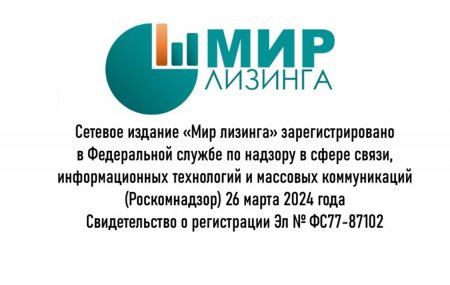 МИР
ЛИЗИНГА

Сетевое издание «Мир лизинга» зарегистрировано в Федеральной службе по надзору в сфере связи, информационных технологий и массовых коммуникаций (Роскомнадзор) 26 марта 2024 года
Свидетельство о регистрации Эл № ФС77-87102